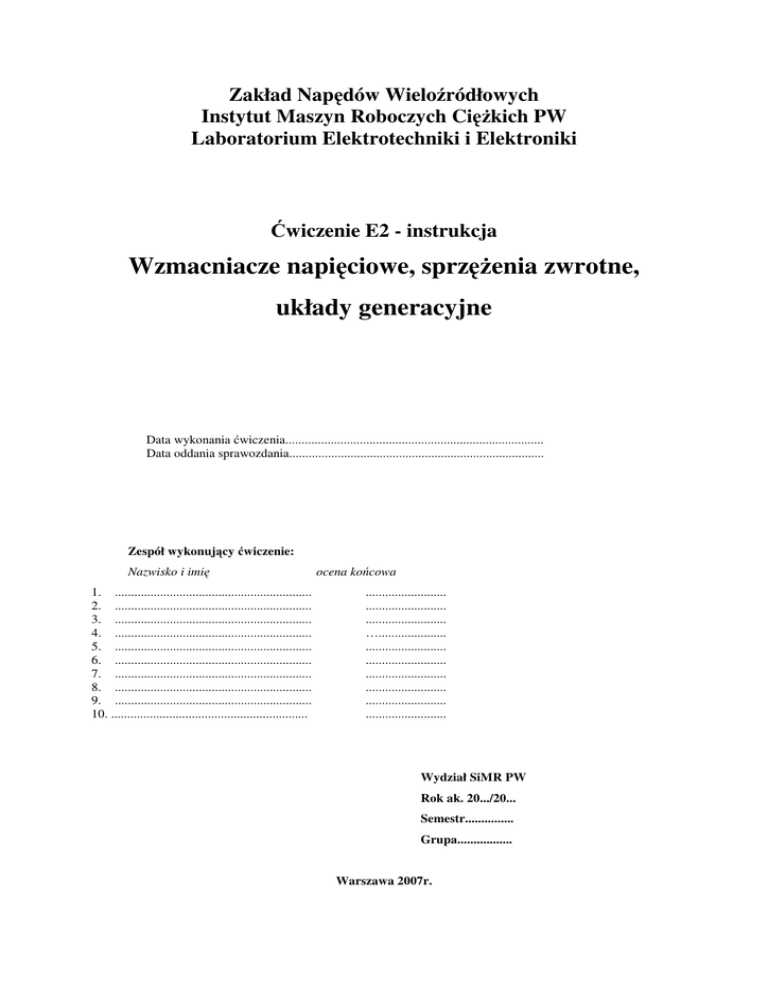 Zakład Napędów Wieloźródłowych
Instytut Maszyn Roboczych Ciężkich PW
Laboratorium Elektrotechniki i Elektroniki

Ćwiczenie E2 - instrukcja

Wzmacniacze napięciowe, sprzężenia zwrotne,
układy generacyjne

Data wykonania ćwiczenia____
Data oddania sprawozdania____

Zespół wykonujący ćwiczenie:

Nazwisko i imię ocena końcowa

1. ____ ____
2. ____ ____
3. ____ ____
4. ____ ____
5. ____ ____
6. ____ ____
7. ____ ____
8. ____ ____
9. ____ ____
10. ____ ____

Wydział SiMR PW
Rok ak. 20.../20...
Semestr____
Grupa____

Warszawa 2007r.